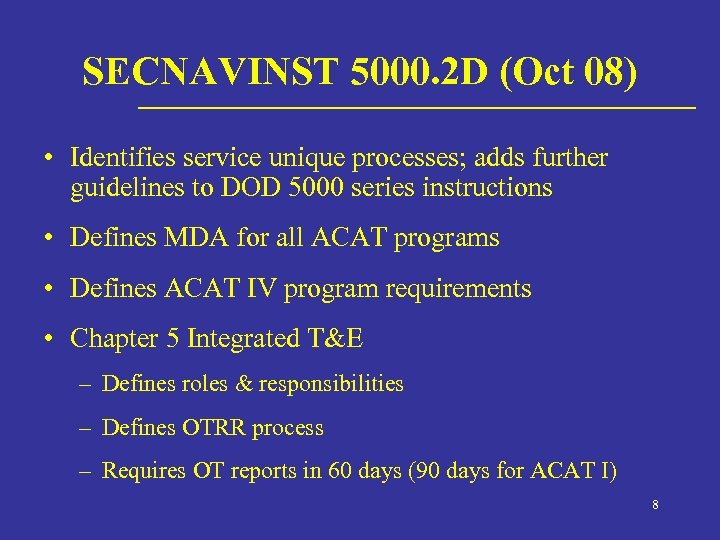 SECNAVINST 5000.2D (Oct 08)

• Identifies service unique processes; adds further guidelines to DOD 5000 series instructions

• Defines MDA for all ACAT programs

• Defines ACAT IV program requirements

• Chapter 5 Integrated T&E

– Defines roles & responsibilities

– Defines OTRR process

– Requires OT reports in 60 days (90 days for ACAT I)

8